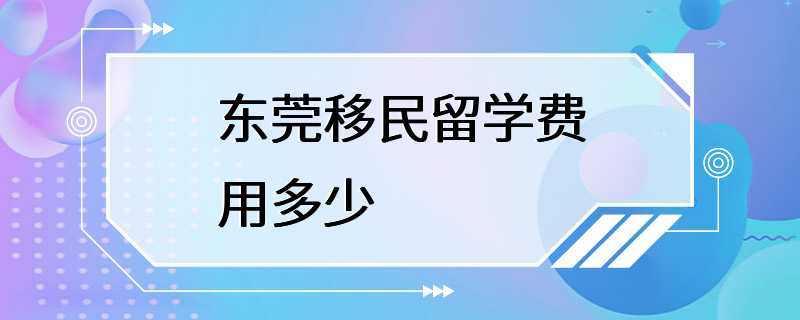 东莞移民留学费用多少